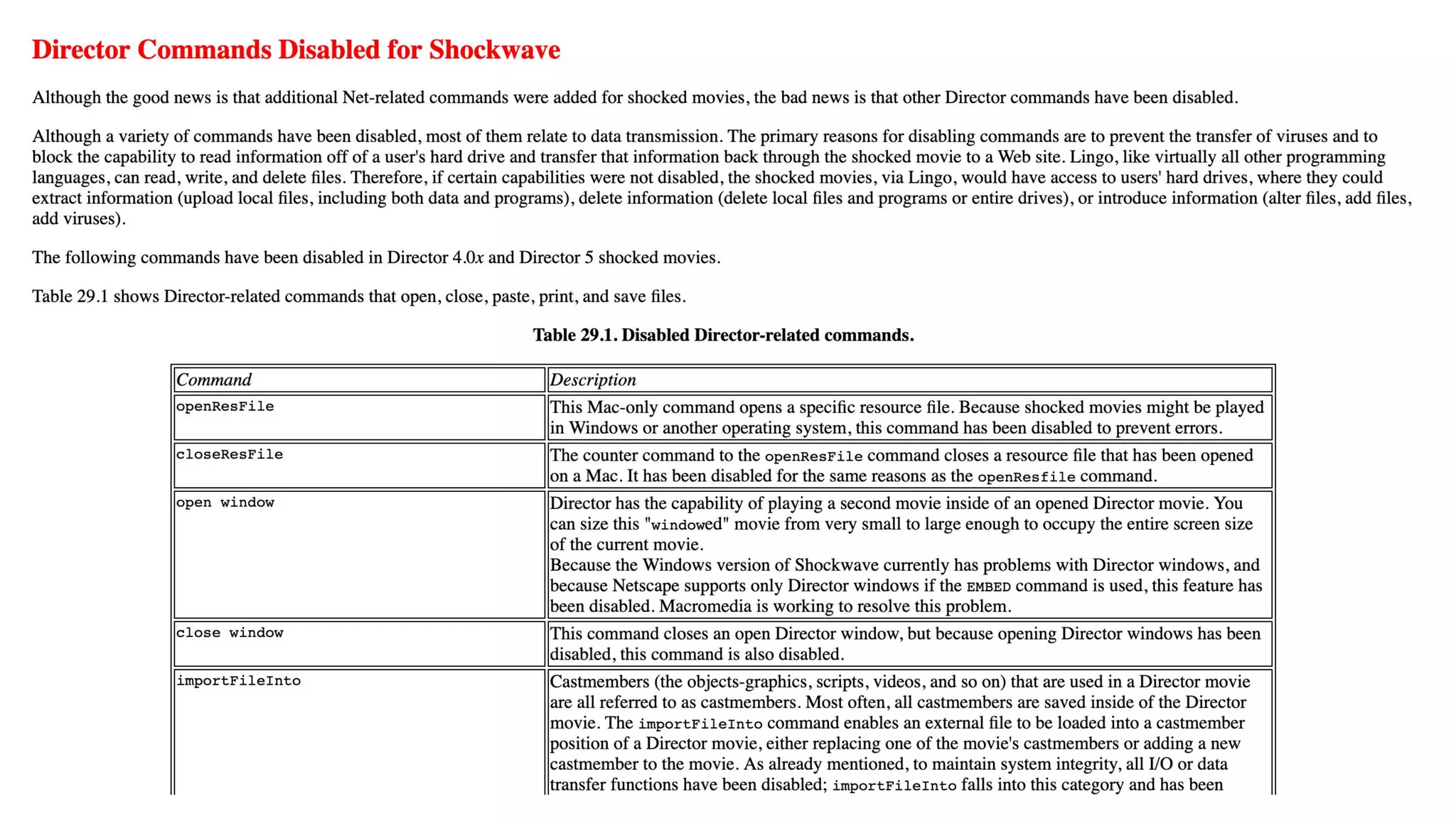 Director Commands Disabled for Shockwave

Although the good news is that additional Net-related commands were added for shocked movies, the bad news is that other Director commands have been disabled.

Although a variety of commands have been disabled, most of them relate to data transmission. The primary reasons for disabling commands are to prevent the transfer of viruses and to block the capability to read information off of a user's hard drive and transfer that information back through the shocked movie to a Web site. Lingo, like virtually all other programming languages, can read, write, and delete files. Therefore, if certain capabilities were not disabled, the shocked movies, via Lingo, would have access to users' hard drives, where they could extract information (upload local files, including both data and programs), delete information (delete local files and programs or entire drives), or introduce information (alter files, add files, add viruses).

The following commands have been disabled in Director 4.0x and Director 5 shocked movies.

Table 29.1 shows Director-related commands that open, close, paste, print, and save files.

Table 29.1. Disabled Director-related commands.

| Command | Description |
|---|---|
| openResFile | This Mac-only command opens a specific resource file. Because shocked movies might be played in Windows or another operating system, this command has been disabled to prevent errors. |
| closeResFile | The counter command to the openResFile command closes a resource file that has been opened on a Mac. It has been disabled for the same reasons as the openResfile command. |
| open window | Director has the capability of playing a second movie inside of an opened Director movie. You can size this "windowed" movie from very small to large enough to occupy the entire screen size of the current movie. Because the Windows version of Shockwave currently has problems with Director windows, and because Netscape supports only Director windows if the EMBED command is used, this feature has been disabled. Macromedia is working to resolve this problem. |
| close window | This command closes an open Director window, but because opening Director windows has been disabled, this command is also disabled. |
| importFileInto | Castmembers (the objects-graphics, scripts, videos, and so on) that are used in a Director movie are all referred to as castmembers. Most often, all castmembers are saved inside of the Director movie. The importFileInto command enables an external file to be loaded into a castmember position of a Director movie, either replacing one of the movie's castmembers or adding a new castmember to the movie. As already mentioned, to maintain system integrity, all I/O or data transfer functions have been disabled; importFileInto falls into this category and has been |